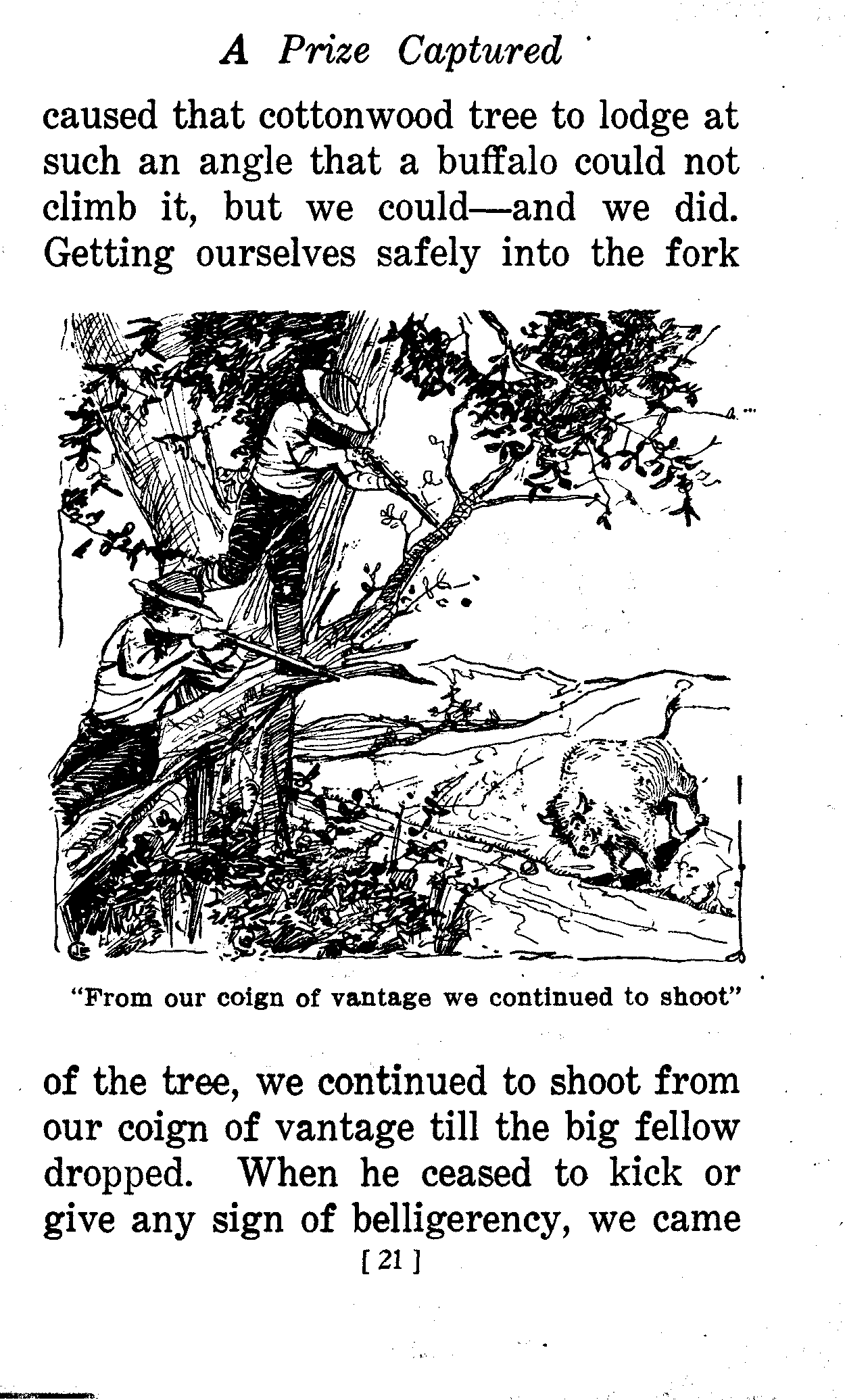 A Prize Captured

caused that cottonwood tree to lodge at such an angle that a buffalo could not climb it, but we could—and we did. Getting ourselves safely into the fork

"From our coign of vantage we continued to shoot"

of the tree, we continued to shoot from our coign of vantage till the big fellow dropped. When he ceased to kick or give any sign of belligerency, we came

[ 21 ]